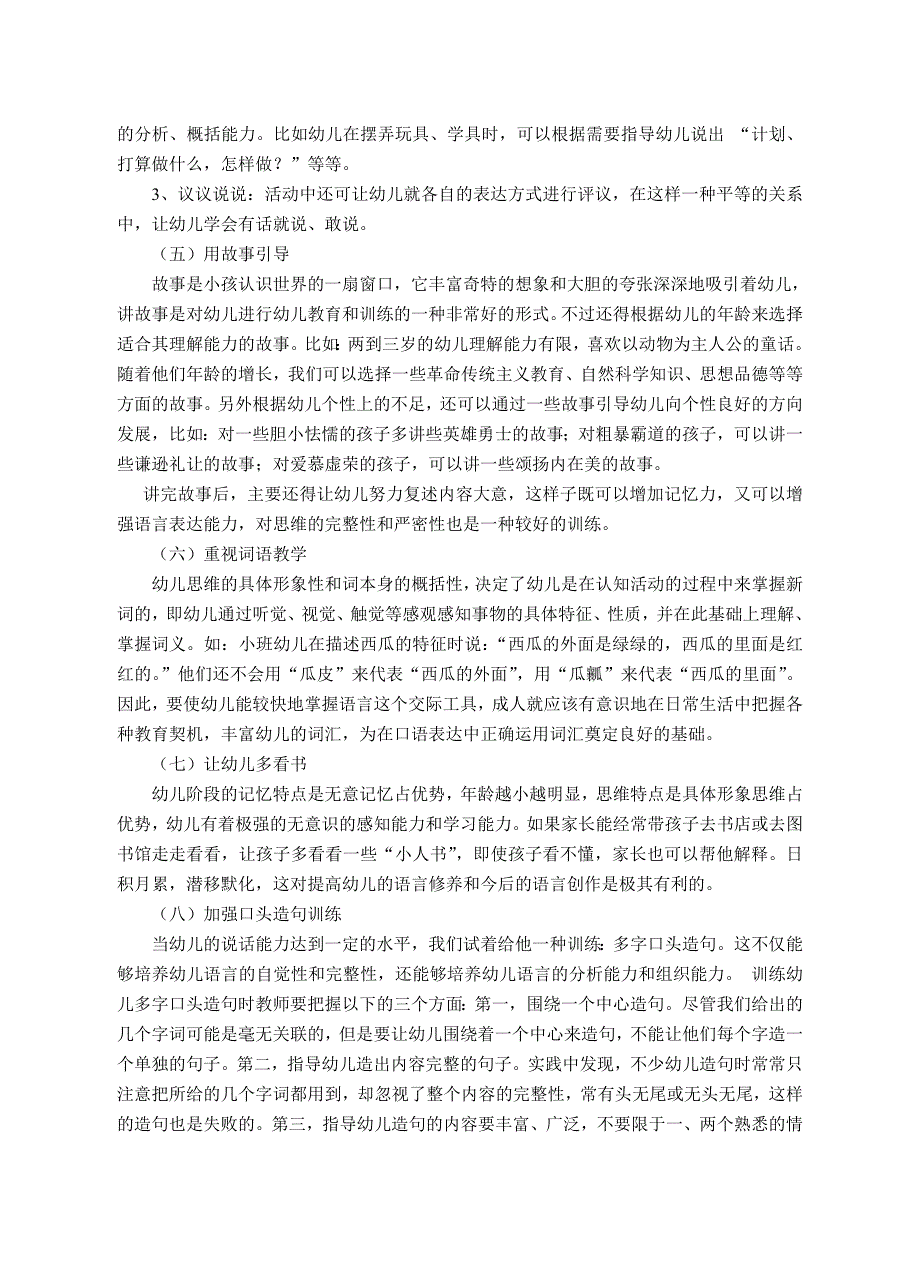 的分析、概括能力。比如幼儿在摆弄玩具、学具时，可以根据需要指导幼儿说出 “计划、打算做什么，怎样做？”等等。

3、议议说说：活动中还可让幼儿就各自的表达方式进行评议，在这样一种平等的关系中，让幼儿学会有话就说、敢说。

（五）用故事引导

故事是小孩认识世界的一扇窗口，它丰富奇特的想象和大胆的夸张深深地吸引着幼儿，讲故事是对幼儿进行幼儿教育和训练的一种非常好的形式。不过还得根据幼儿的年龄来选择适合其理解能力的故事。比如：两到三岁的幼儿理解能力有限，喜欢以动物为主人公的童话。随着他们年龄的增长，我们可以选择一些革命传统主义教育、自然科学知识、思想品德等等方面的故事。另外根据幼儿个性上的不足，还可以通过一些故事引导幼儿向个性良好的方向发展，比如：对一些胆小怯懦的孩子多讲些英雄勇士的故事；对粗暴霸道的孩子，可以讲一些谦逊礼让的故事；对爱慕虚荣的孩子，可以讲一些颂扬内在美的故事。

讲完故事后，主要还得让幼儿努力复述内容大意，这样子既可以增加记忆力，又可以增强语言表达能力，对思维的完整性和严密性也是一种较好的训练。

（六）重视词语教学

幼儿思维的具体形象性和词本身的概括性，决定了幼儿是在认知活动的过程中来掌握新词的，即幼儿通过听觉、视觉、触觉等感观感知事物的具体特征、性质，并在此基础上理解、掌握词义。如：小班幼儿在描述西瓜的特征时说：“西瓜的外面是绿绿的，西瓜的里面是红红的。”他们还不会用“瓜皮”来代表“西瓜的外面”，用“瓜瓤”来代表“西瓜的里面”。因此，要使幼儿能较快地掌握语言这个交际工具，成人就应该有意识地在日常生活中把握各种教育契机，丰富幼儿的词汇，为在口语表达中正确运用词汇奠定良好的基础。

（七）让幼儿多看书

幼儿阶段的记忆特点是无意记忆占优势，年龄越小越明显，思维特点是具体形象思维占优势，幼儿有着极强的无意识的感知能力和学习能力。如果家长能经常带孩子去书店或去图书馆走走看看，让孩子多看看一些“小人书”，即使孩子看不懂，家长也可以帮他解释。日积月累，潜移默化，这对提高幼儿的语言修养和今后的语言创作是极其有利的。

（八）加强口头造句训练

当幼儿的说话能力达到一定的水平，我们试着给他一种训练：多字口头造句。这不仅能够培养幼儿语言的自觉性和完整性，还能够培养幼儿语言的分析能力和组织能力。 训练幼儿多字口头造句时教师要把握以下的三个方面：第一，围绕一个中心造句。尽管我们给出的几个字词可能是毫无关联的，但是要让幼儿围绕着一个中心来造句，不能让他们每个字造一个单独的句子。第二，指导幼儿造出内容完整的句子。实践中发现，不少幼儿造句时常常只注意把所给的几个字词都用到，却忽视了整个内容的完整性，常有头无尾或无头无尾，这样的造句也是失败的。第三，指导幼儿造句的内容要丰富、广泛，不要限于一、两个熟悉的情